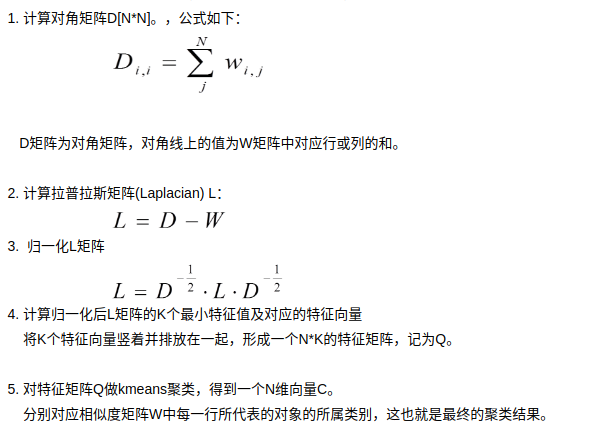 1. 计算对角矩阵D[N*N]。，公式如下：

$D_{i,i} = \sum_{j}^{N} w_{i,j}$

D矩阵为对角矩阵，对角线上的值为W矩阵中对应行或列的和。

2. 计算拉普拉斯矩阵(Laplacian) L：

$L = D - W$

3. 归一化L矩阵

$L = D^{-\frac{1}{2}} \cdot L \cdot D^{-\frac{1}{2}}$

4. 计算归一化后L矩阵的K个最小特征值及对应的特征向量

将K个特征向量竖着并排放在一起，形成一个N*K的特征矩阵，记为Q。

5. 对特征矩阵Q做kmeans聚类，得到一个N维向量C。

分别对应相似度矩阵W中每一行所代表的对象的所属类别，这也就是最终的聚类结果。